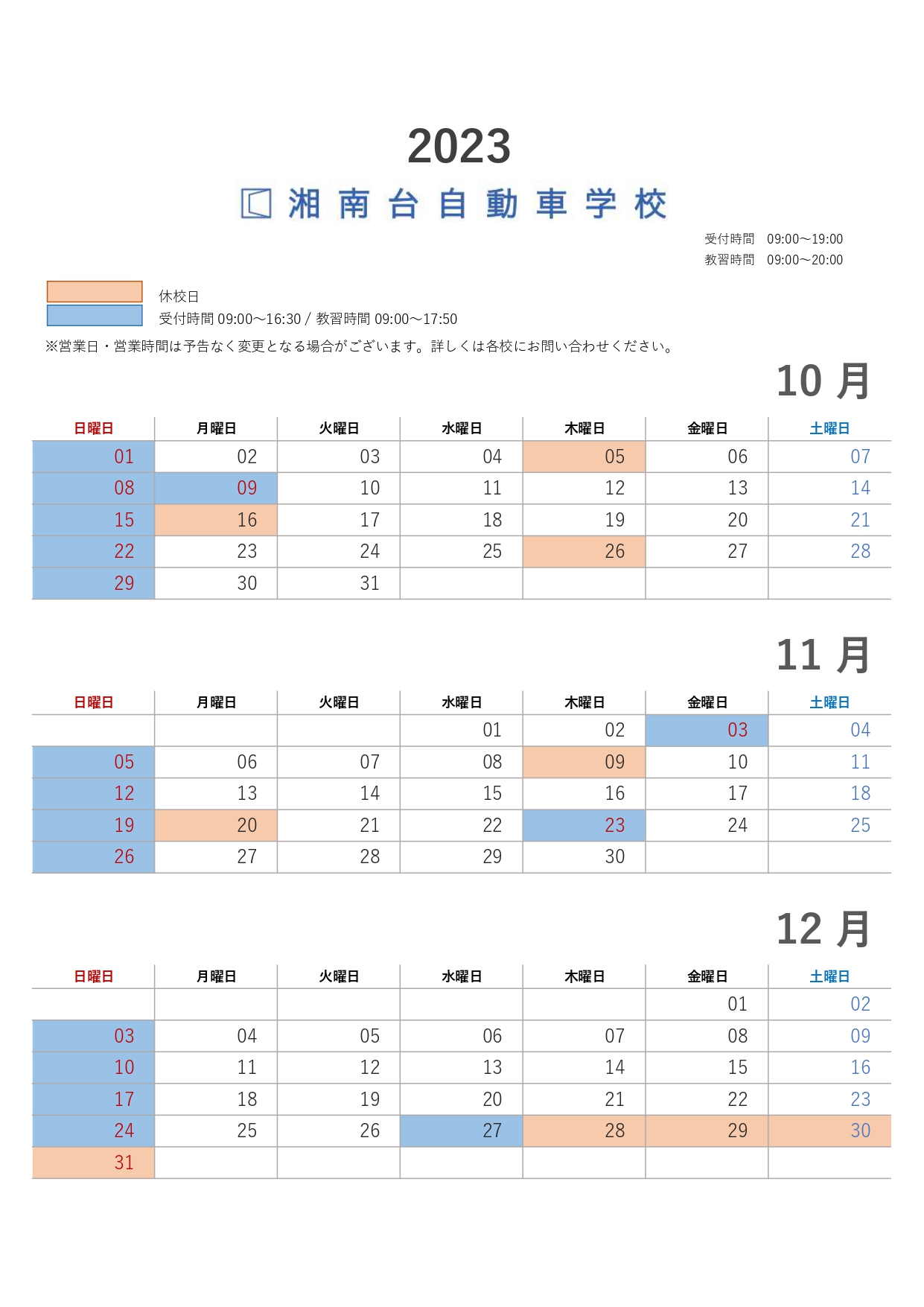 2023

湘南台自動車学校

受付時間　09:00～19:00
教習時間　09:00～20:00

休校日
受付時間 09:00～16:30 / 教習時間 09:00～17:50

※営業日・営業時間は予告なく変更となる場合がございます。詳しくは各校にお問い合わせください。

10 月

| 日曜日 | 月曜日 | 火曜日 | 水曜日 | 木曜日 | 金曜日 | 土曜日 |
|---|---|---|---|---|---|---|
| 01 | 02 | 03 | 04 | 05 | 06 | 07 |
| 08 | 09 | 10 | 11 | 12 | 13 | 14 |
| 15 | 16 | 17 | 18 | 19 | 20 | 21 |
| 22 | 23 | 24 | 25 | 26 | 27 | 28 |
| 29 | 30 | 31 | | | | |

11 月

| 日曜日 | 月曜日 | 火曜日 | 水曜日 | 木曜日 | 金曜日 | 土曜日 |
|---|---|---|---|---|---|---|
| | | | 01 | 02 | 03 | 04 |
| 05 | 06 | 07 | 08 | 09 | 10 | 11 |
| 12 | 13 | 14 | 15 | 16 | 17 | 18 |
| 19 | 20 | 21 | 22 | 23 | 24 | 25 |
| 26 | 27 | 28 | 29 | 30 | | |

12 月

| 日曜日 | 月曜日 | 火曜日 | 水曜日 | 木曜日 | 金曜日 | 土曜日 |
|---|---|---|---|---|---|---|
| | | | | | 01 | 02 |
| 03 | 04 | 05 | 06 | 07 | 08 | 09 |
| 10 | 11 | 12 | 13 | 14 | 15 | 16 |
| 17 | 18 | 19 | 20 | 21 | 22 | 23 |
| 24 | 25 | 26 | 27 | 28 | 29 | 30 |
| 31 | | | | | | |